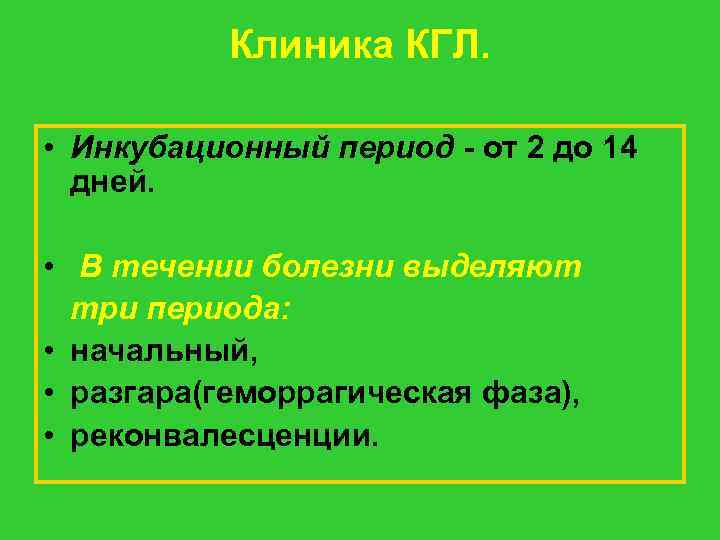 Клиника КГЛ.

• Инкубационный период - от 2 до 14 дней.

• В течении болезни выделяют три периода:
• начальный,
• разгара(геморрагическая фаза),
• реконвалесценции.